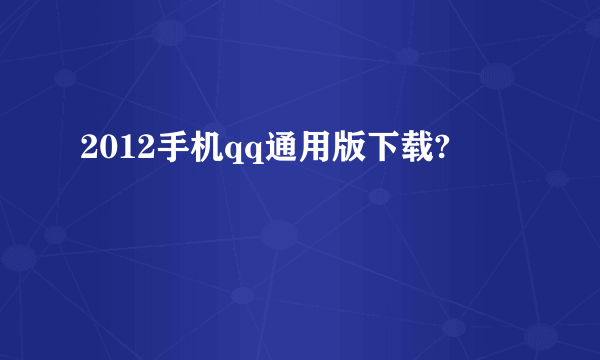 2012手机qq通用版下载?